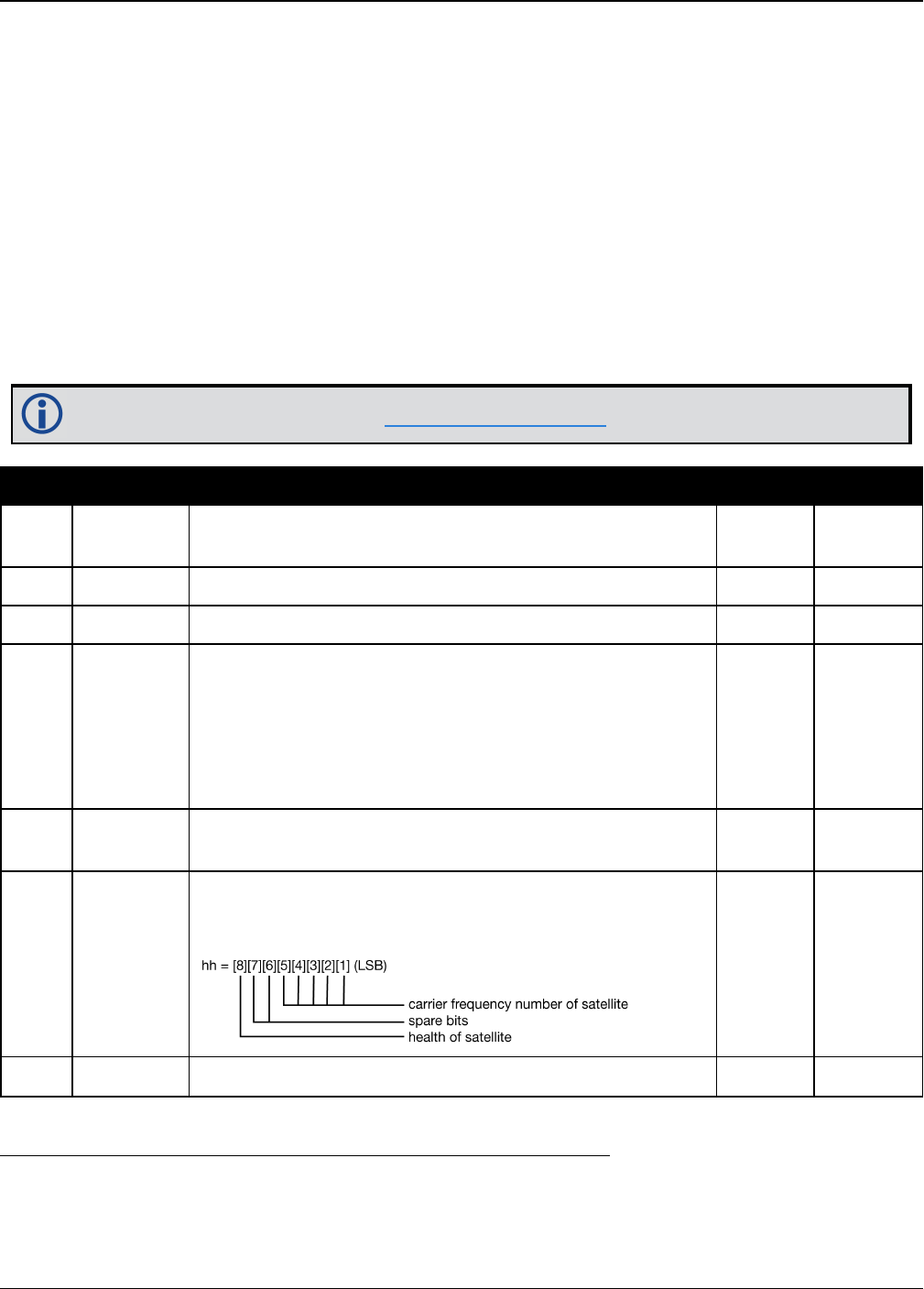 hh = [8][7][6][5][4][3][2][1] (LSB)

carrier frequency number of satellite

spare bits

health of satellite